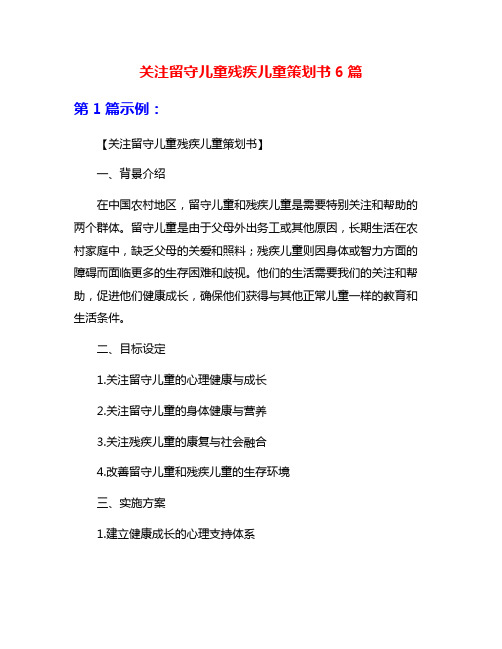 关注留守儿童残疾儿童策划书 6 篇

第 1 篇示例：

【关注留守儿童残疾儿童策划书】

一、背景介绍

在中国农村地区，留守儿童和残疾儿童是需要特别关注和帮助的两个群体。留守儿童是由于父母外出务工或其他原因，长期生活在农村家庭中，缺乏父母的关爱和照料；残疾儿童则因身体或智力方面的障碍而面临更多的生存困难和歧视。他们的生活需要我们的关注和帮助，促进他们健康成长，确保他们获得与其他正常儿童一样的教育和生活条件。

二、目标设定

1.关注留守儿童的心理健康与成长

2.关注留守儿童的身体健康与营养

3.关注残疾儿童的康复与社会融合

4.改善留守儿童和残疾儿童的生存环境

三、实施方案

1.建立健康成长的心理支持体系